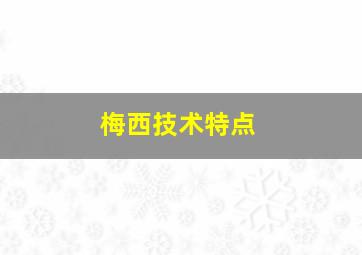 梅西技术特点